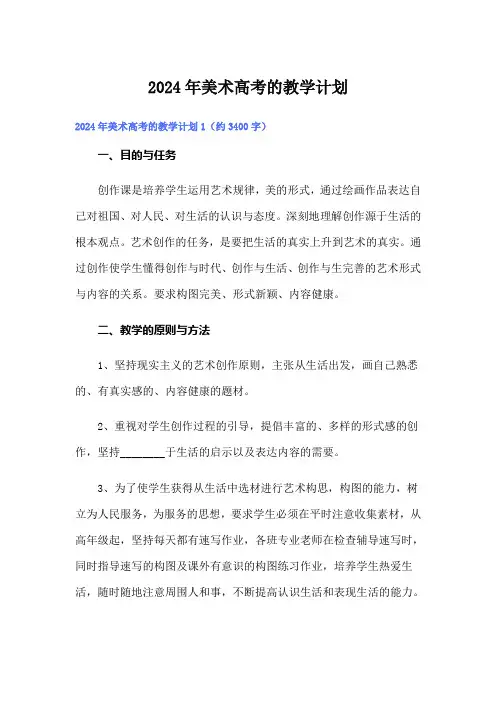 2024年美术高考的教学计划

2024年美术高考的教学计划1（约3400字）

一、目的与任务

创作课是培养学生运用艺术规律，美的形式，通过绘画作品表达自己对祖国、对人民、对生活的认识与态度。深刻地理解创作源于生活的根本观点。艺术创作的任务，是要把生活的真实上升到艺术的真实。通过创作使学生懂得创作与时代、创作与生活、创作与生完善的艺术形式与内容的关系。要求构图完美、形式新颖、内容健康。

二、教学的原则与方法

1、坚持现实主义的艺术创作原则，主张从生活出发，画自己熟悉的、有真实感的、内容健康的题材。

2、重视对学生创作过程的引导，提倡丰富的、多样的形式感的创作，坚持________于生活的启示以及表达内容的需要。

3、为了使学生获得从生活中选材进行艺术构思，构图的能力，树立为人民服务，为服务的思想，要求学生必须在平时注意收集素材，从高年级起，坚持每天都有速写作业，各班专业老师在检查辅导速写时，同时指导速写的构图及课外有意识的构图练习作业，培养学生热爱生活，随时随地注意周围人和事，不断提高认识生活和表现生活的能力。